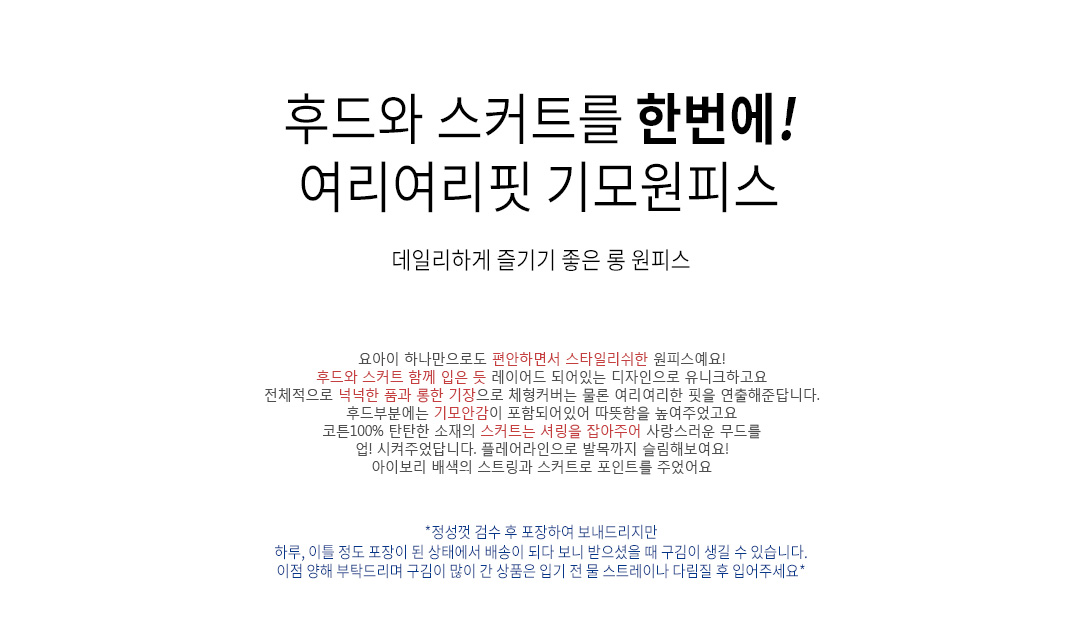 후드와 스커트를 한번에!
여리여리핏 기모원피스

데일리하게 즐기기 좋은 롱 원피스

요아이 하나만으로도 편안하면서 스타일리쉬한 원피스예요!
후드와 스커트 함께 입은 듯 레이어드 되어있는 디자인으로 유니크하고요
전체적으로 넉넉한 품과 롱한 기장으로 체형커버는 물론 여리여리한 핏을 연출해준답니다.
후드부분에는 기모안감이 포함되어있어 따뜻함을 높여주었고요
코튼100% 탄탄한 소재의 스커트는 셔링을 잡아주어 사랑스러운 무드를
업! 시켜주었답니다. 플레어라인으로 발목까지 슬림해보여요!
아이보리 배색의 스트링과 스커트로 포인트를 주었어요

*정성껏 검수 후 포장하여 보내드리지만
하루, 이틀 정도 포장이 된 상태에서 배송이 되다 보니 받으셨을 때 구김이 생길 수 있습니다.
이점 양해 부탁드리며 구김이 많이 간 상품은 입기 전 물 스트레이나 다림질 후 입어주세요*